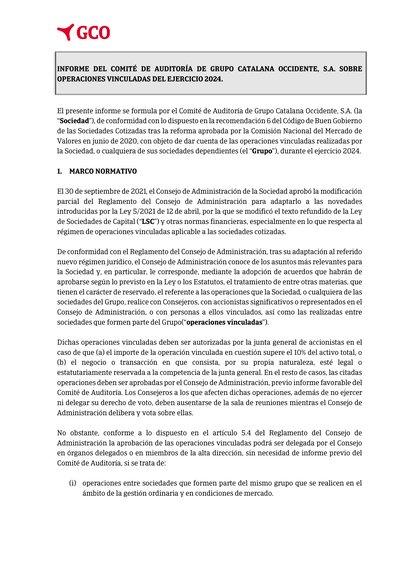 GCO

INFORME DEL COMITÉ DE AUDITORÍA DE GRUPO CATALANA OCCIDENTE, S.A. SOBRE OPERACIONES VINCULADAS DEL EJERCICIO 2024.

El presente informe se formula por el Comité de Auditoría de Grupo Catalana Occidente, S.A. (la "Sociedad"), de conformidad con lo dispuesto en la recomendación 6 del Código de Buen Gobierno de las Sociedades Cotizadas tras la reforma aprobada por la Comisión Nacional del Mercado de Valores en junio de 2020, con objeto de dar cuenta de las operaciones vinculadas realizadas por la Sociedad, o cualquiera de sus sociedades dependientes (el "Grupo"), durante el ejercicio 2024.

1. MARCO NORMATIVO

El 30 de septiembre de 2021, el Consejo de Administración de la Sociedad aprobó la modificación parcial del Reglamento del Consejo de Administración para adaptarlo a las novedades introducidas por la Ley 5/2021 de 12 de abril, por la que se modificó el texto refundido de la Ley de Sociedades de Capital ("LSC") y otras normas financieras, especialmente en lo que respecta al régimen de operaciones vinculadas aplicable a las sociedades cotizadas.

De conformidad con el Reglamento del Consejo de Administración, tras su adaptación al referido nuevo régimen jurídico, el Consejo de Administración conoce de los asuntos más relevantes para la Sociedad y, en particular, le corresponde, mediante la adopción de acuerdos que habrán de aprobarse según lo previsto en la Ley o los Estatutos, el tratamiento de entre otras materias, que tienen el carácter de reservado, el referente a las operaciones que la Sociedad, o cualquiera de las sociedades del Grupo, realice con Consejeros, con accionistas significativos o representados en el Consejo de Administración, o con personas a ellos vinculados, así como las realizadas entre sociedades que formen parte del Grupo("operaciones vinculadas").

Dichas operaciones vinculadas deben ser autorizadas por la junta general de accionistas en el caso de que (a) el importe de la operación vinculada en cuestión supere el 10% del activo total, o (b) el negocio o transacción en que consista, por su propia naturaleza, esté legal o estatutariamente reservada a la competencia de la junta general. En el resto de casos, las citadas operaciones deben ser aprobadas por el Consejo de Administración, previo informe favorable del Comité de Auditoría. Los Consejeros a los que afecten dichas operaciones, además de no ejercer ni delegar su derecho de voto, deben ausentarse de la sala de reuniones mientras el Consejo de Administración delibera y vota sobre ellas.

No obstante, conforme a lo dispuesto en el artículo 5.4 del Reglamento del Consejo de Administración la aprobación de las operaciones vinculadas podrá ser delegada por el Consejo en órganos delegados o en miembros de la alta dirección, sin necesidad de informe previo del Comité de Auditoría, si se trata de:

(i) operaciones entre sociedades que formen parte del mismo grupo que se realicen en el ámbito de la gestión ordinaria y en condiciones de mercado.